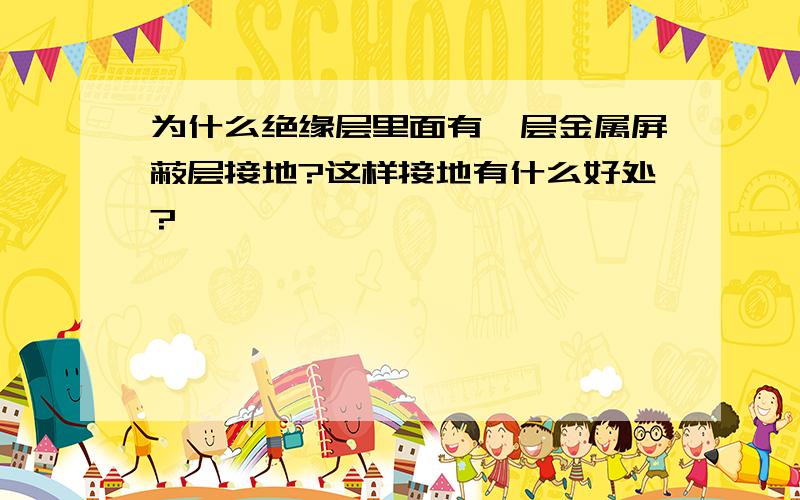 SCHOOL

为什么绝缘层里面有一层金属屏蔽层接地?这样接地有什么好处?